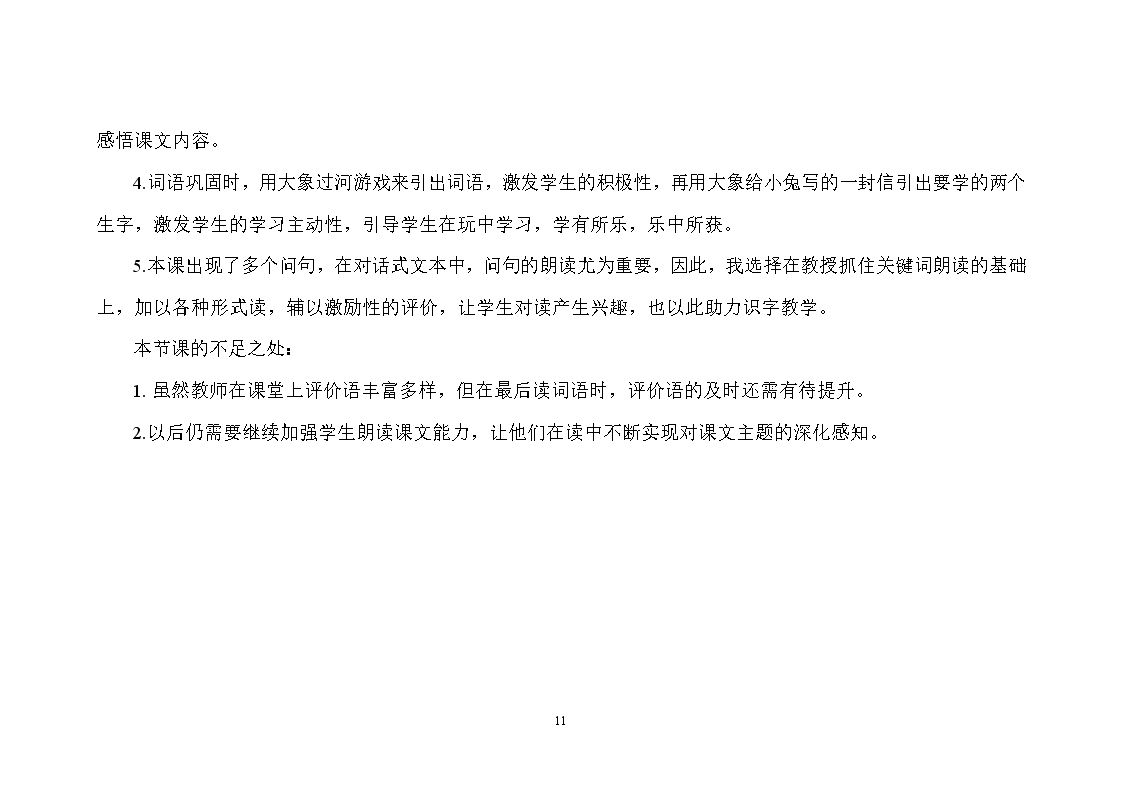 感悟课文内容。

4.词语巩固时，用大象过河游戏来引出词语，激发学生的积极性，再用大象给小兔写的一封信引出要学的两个生字，激发学生的学习主动性，引导学生在玩中学习，学有所乐，乐中所获。

5.本课出现了多个问句，在对话式文本中，问句的朗读尤为重要，因此，我选择在教授抓住关键词朗读的基础上，加以各种形式读，辅以激励性的评价，让学生对读产生兴趣，也以此助力识字教学。

本节课的不足之处：

1.虽然教师在课堂上评价语丰富多样，但在最后读词语时，评价语的及时还需有待提升。

2.以后仍需要继续加强学生朗读课文能力，让他们在读中不断实现对课文主题的深化感知。

11